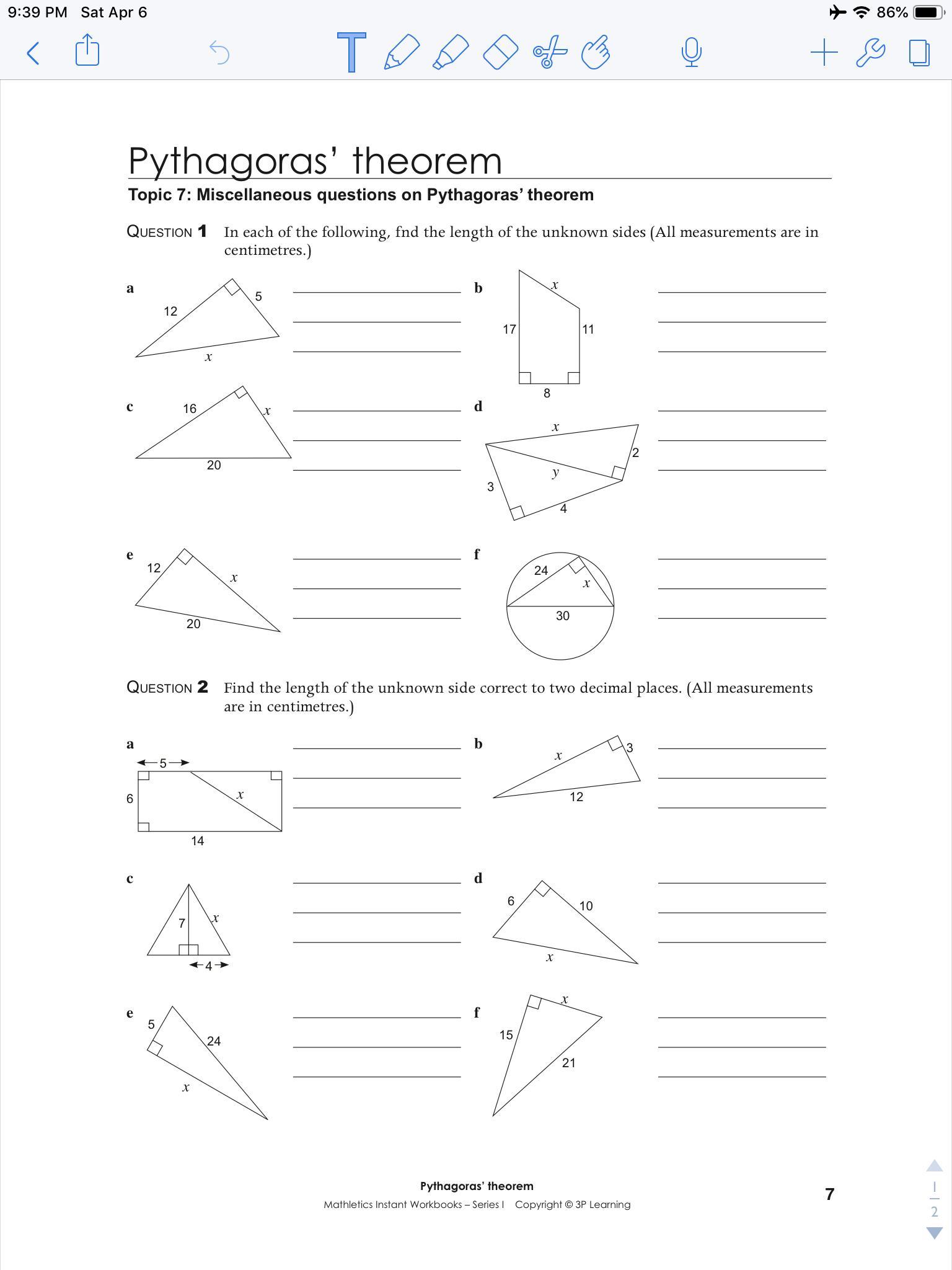 9:39 PM Sat Apr 6

86%

Pythagoras' theorem

Topic 7: Miscellaneous questions on Pythagoras' theorem

QUESTION 1 In each of the following, fnd the length of the unknown sides (All measurements are in centimetres.)

a
12
5
$x$

b
$x$
17
11
8

c
16
$x$
20

d
$x$
2
$y$
3
4

e
12
$x$
20

f
24
$x$
30

QUESTION 2 Find the length of the unknown side correct to two decimal places. (All measurements are in centimetres.)

a
5
6
$x$
14

b
$x$
3
12

c
7
$x$
4

d
6
10
$x$

e
5
24
$x$

f
$x$
15
21

Pythagoras' theorem
Mathletics Instant Workbooks – Series I Copyright © 3P Learning

7

1
2